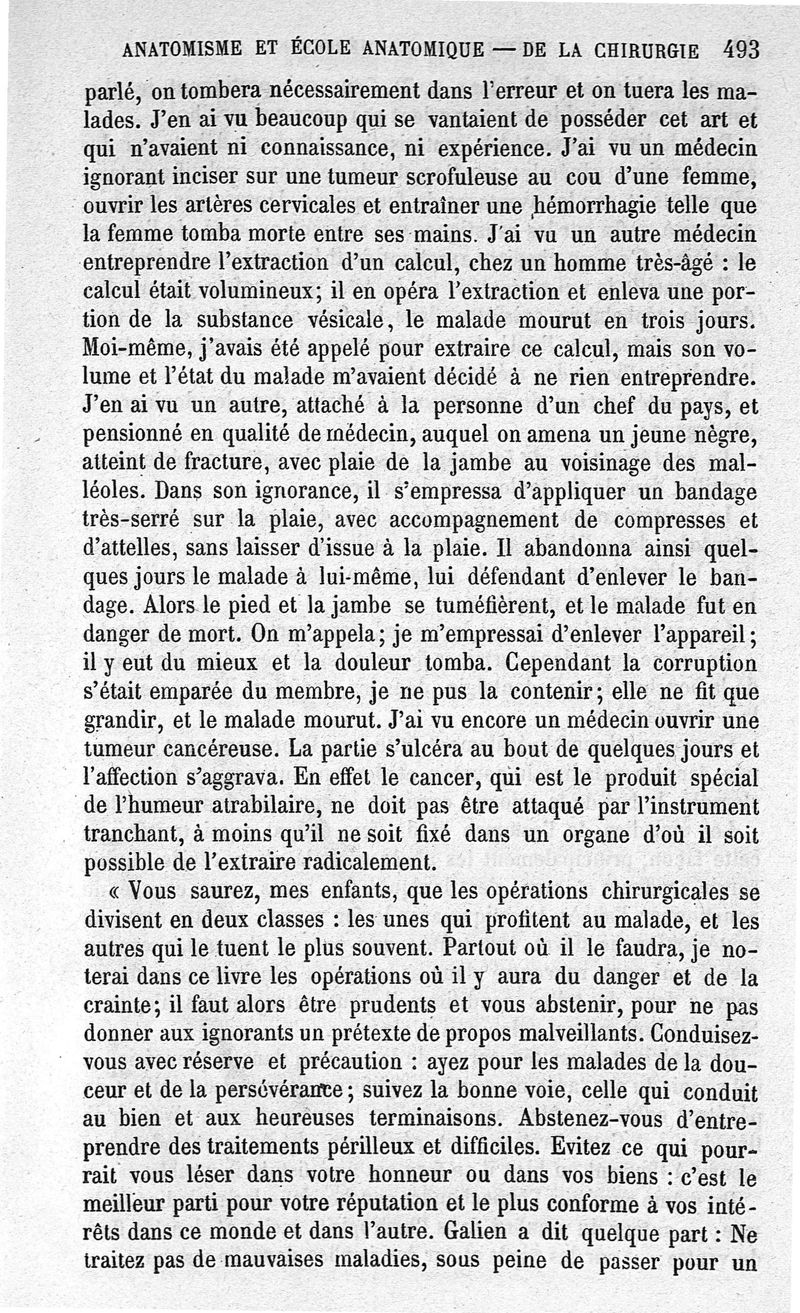 ANATOMISME ET ÉCOLE ANATOMIQUE — DE LA CHIRURGIE 493

parlé, on tombera nécessairement dans l'erreur et on tuera les malades. J'en ai vu beaucoup qui se vantaient de posséder cet art et qui n'avaient ni connaissance, ni expérience. J'ai vu un médecin ignorant inciser sur une tumeur scrofuleuse au cou d'une femme, ouvrir les artères cervicales et entraîner une hémorrhagie telle que la femme tomba morte entre ses mains. J'ai vu un autre médecin entreprendre l'extraction d'un calcul, chez un homme très-âgé : le calcul était volumineux; il en opéra l'extraction et enleva une portion de la substance vésicale, le malade mourut en trois jours. Moi-même, j'avais été appelé pour extraire ce calcul, mais son volume et l'état du malade m'avaient décidé à ne rien entreprendre. J'en ai vu un autre, attaché à la personne d'un chef du pays, et pensionné en qualité de médecin, auquel on amena un jeune nègre, atteint de fracture, avec plaie de la jambe au voisinage des malléoles. Dans son ignorance, il s'empressa d'appliquer un bandage très-serré sur la plaie, avec accompagnement de compresses et d'attelles, sans laisser d'issue à la plaie. Il abandonna ainsi quelques jours le malade à lui-même, lui défendant d'enlever le bandage. Alors le pied et la jambe se tuméfièrent, et le malade fut en danger de mort. On m'appela; je m'empressai d'enlever l'appareil; il y eut du mieux et la douleur tomba. Cependant la corruption s'était emparée du membre, je ne pus la contenir; elle ne fit que grandir, et le malade mourut. J'ai vu encore un médecin ouvrir une tumeur cancéreuse. La partie s'ulcéra au bout de quelques jours et l'affection s'aggrava. En effet le cancer, qui est le produit spécial de l'humeur atrabilaire, ne doit pas être attaqué par l'instrument tranchant, à moins qu'il ne soit fixé dans un organe d'où il soit possible de l'extraire radicalement.

« Vous saurez, mes enfants, que les opérations chirurgicales se divisent en deux classes : les unes qui profitent au malade, et les autres qui le tuent le plus souvent. Partout où il le faudra, je noterai dans ce livre les opérations où il y aura du danger et de la crainte; il faut alors être prudents et vous abstenir, pour ne pas donner aux ignorants un prétexte de propos malveillants. Conduisez-vous avec réserve et précaution : ayez pour les malades de la douceur et de la persévérance; suivez la bonne voie, celle qui conduit au bien et aux heureuses terminaisons. Abstenez-vous d'entreprendre des traitements périlleux et difficiles. Evitez ce qui pourrait vous léser dans votre honneur ou dans vos biens : c'est le meilleur parti pour votre réputation et le plus conforme à vos intérêts dans ce monde et dans l'autre. Galien a dit quelque part : Ne traitez pas de mauvaises maladies, sous peine de passer pour un